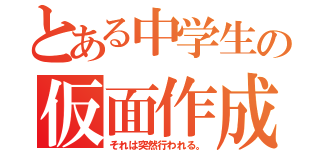 とある中学生の
仮面作成
それは突然行われる。